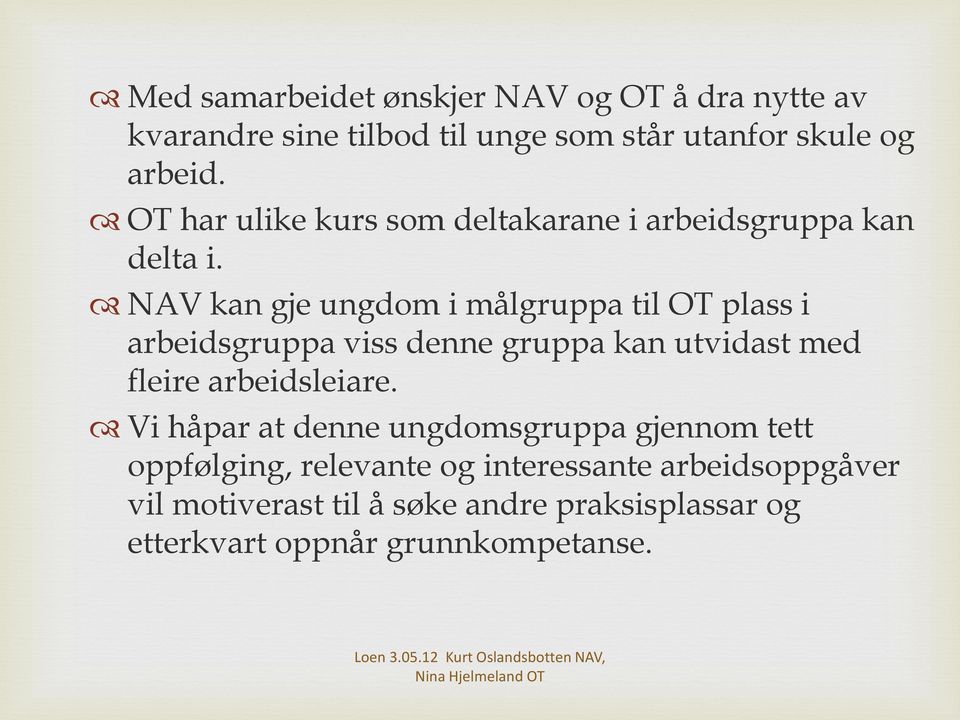 Med samarbeidet ønskjer NAV og OT å dra nytte av kvarandre sine tilbod til unge som står utanfor skule og arbeid.

OT har ulike kurs som deltakarane i arbeidsgruppa kan delta i.

NAV kan gje ungdom i målgruppa til OT plass i arbeidsgruppa viss denne gruppa kan utvidast med fleire arbeidsleiare.

Vi håpar at denne ungdomsgruppa gjennom tett oppfølging, relevante og interessante arbeidsoppgåver vil motiverast til å søke andre praksisplassar og etterkvart oppnår grunnkompetanse.

Loen 3.05.12 Kurt Oslandsbotten NAV, Nina Hjelmeland OT